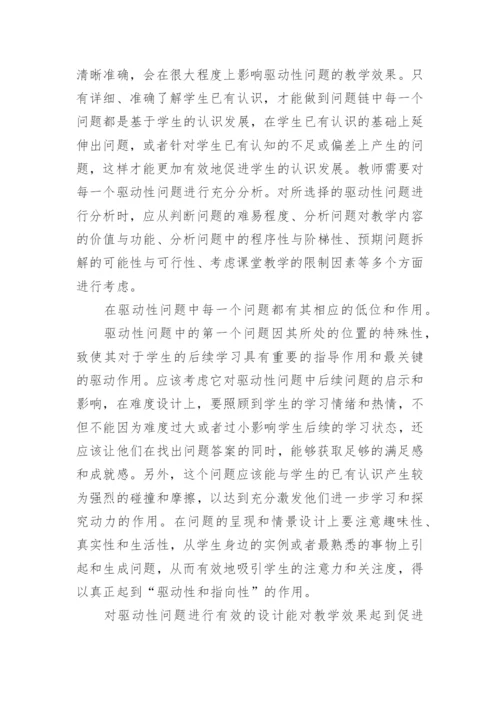 清晰准确，会在很大程度上影响驱动性问题的教学效果。只有详细、准确了解学生已有认识，才能做到问题链中每一个问题都是基于学生的认识发展，在学生已有认识的基础上延伸出问题，或者针对学生已有认知的不足或偏差上产生的问题，这样才能更加有效地促进学生的认识发展。教师需要对每一个驱动性问题进行充分分析。对所选择的驱动性问题进行分析时，应从判断问题的难易程度、分析问题对教学内容的价值与功能、分析问题中的程序性与阶梯性、预期问题拆解的可能性与可行性、考虑课堂教学的限制因素等多个方面进行考虑。

在驱动性问题中每一个问题都有其相应的低位和作用。

驱动性问题中的第一个问题因其所处的位置的特殊性，致使其对于学生的后续学习具有重要的指导作用和最关键的驱动作用。应该考虑它对驱动性问题中后续问题的启示和影响，在难度设计上，要照顾到学生的学习情绪和热情，不但不能因为难度过大或者过小影响学生后续的学习状态，还应该让他们在找出问题答案的同时，能够获取足够的满足感和成就感。另外，这个问题应该能与学生的已有认识产生较为强烈的碰撞和摩擦，以达到充分激发他们进一步学习和探究动力的作用。在问题的呈现和情景设计上要注意趣味性、真实性和生活性，从学生身边的实例或者最熟悉的事物上引起和生成问题，从而有效地吸引学生的注意力和关注度，得以真正起到“驱动性和指向性”的作用。

对驱动性问题进行有效的设计能对教学效果起到促进